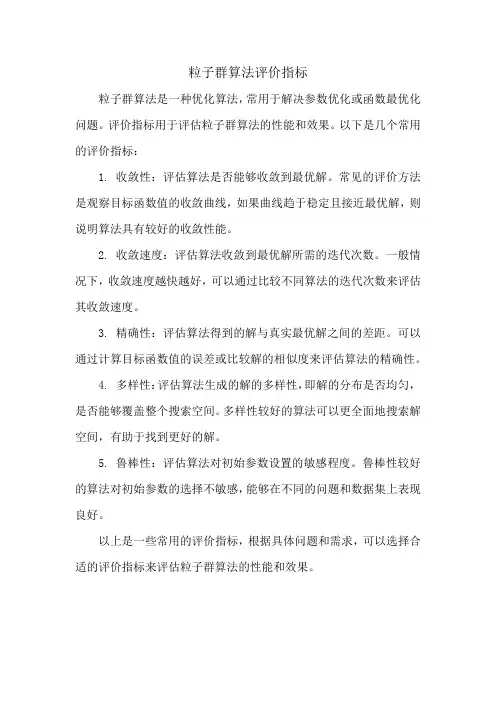 粒子群算法评价指标

粒子群算法是一种优化算法，常用于解决参数优化或函数最优化问题。评价指标用于评估粒子群算法的性能和效果。以下是几个常用的评价指标：

1. 收敛性：评估算法是否能够收敛到最优解。常见的评价方法是观察目标函数值的收敛曲线，如果曲线趋于稳定且接近最优解，则说明算法具有较好的收敛性能。

2. 收敛速度：评估算法收敛到最优解所需的迭代次数。一般情况下，收敛速度越快越好，可以通过比较不同算法的迭代次数来评估其收敛速度。

3. 精确性：评估算法得到的解与真实最优解之间的差距。可以通过计算目标函数值的误差或比较解的相似度来评估算法的精确性。

4. 多样性：评估算法生成的解的多样性，即解的分布是否均匀，是否能够覆盖整个搜索空间。多样性较好的算法可以更全面地搜索解空间，有助于找到更好的解。

5. 鲁棒性：评估算法对初始参数设置的敏感程度。鲁棒性较好的算法对初始参数的选择不敏感，能够在不同的问题和数据集上表现良好。

以上是一些常用的评价指标，根据具体问题和需求，可以选择合适的评价指标来评估粒子群算法的性能和效果。